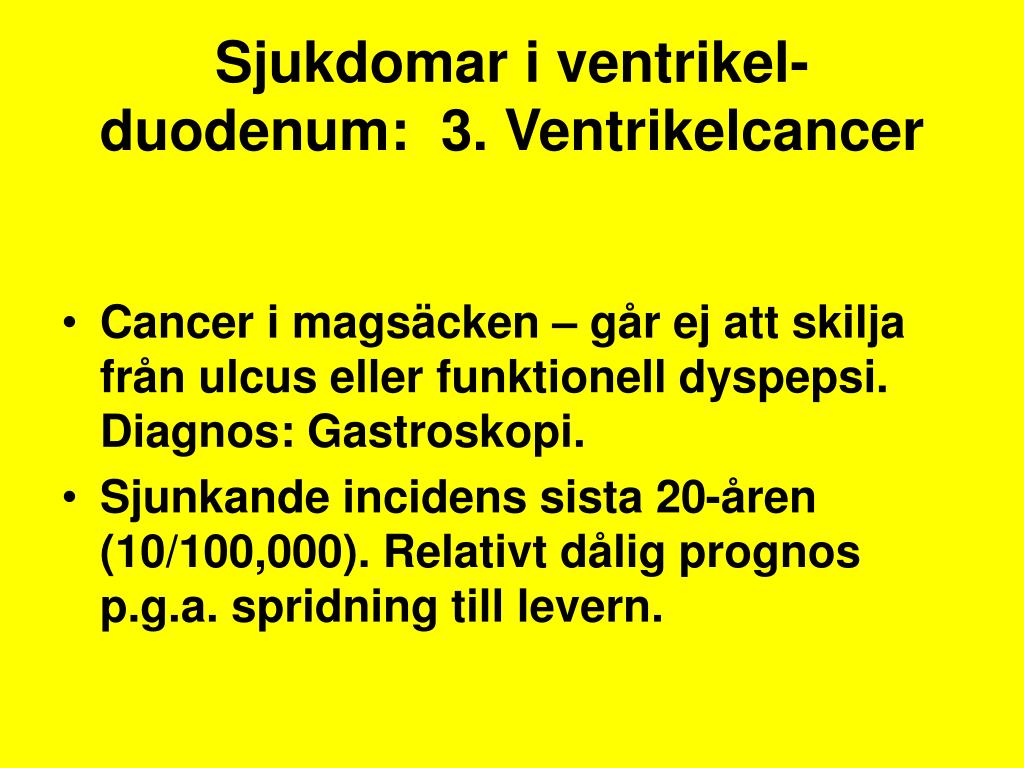 Sjukdomar i ventrikel-duodenum: 3. Ventrikelcancer

• Cancer i magsäcken – går ej att skilja från ulcus eller funktionell dyspepsi. Diagnos: Gastroskopi.
• Sjunkande incidens sista 20-åren (10/100,000). Relativt dålig prognos p.g.a. spridning till levern.